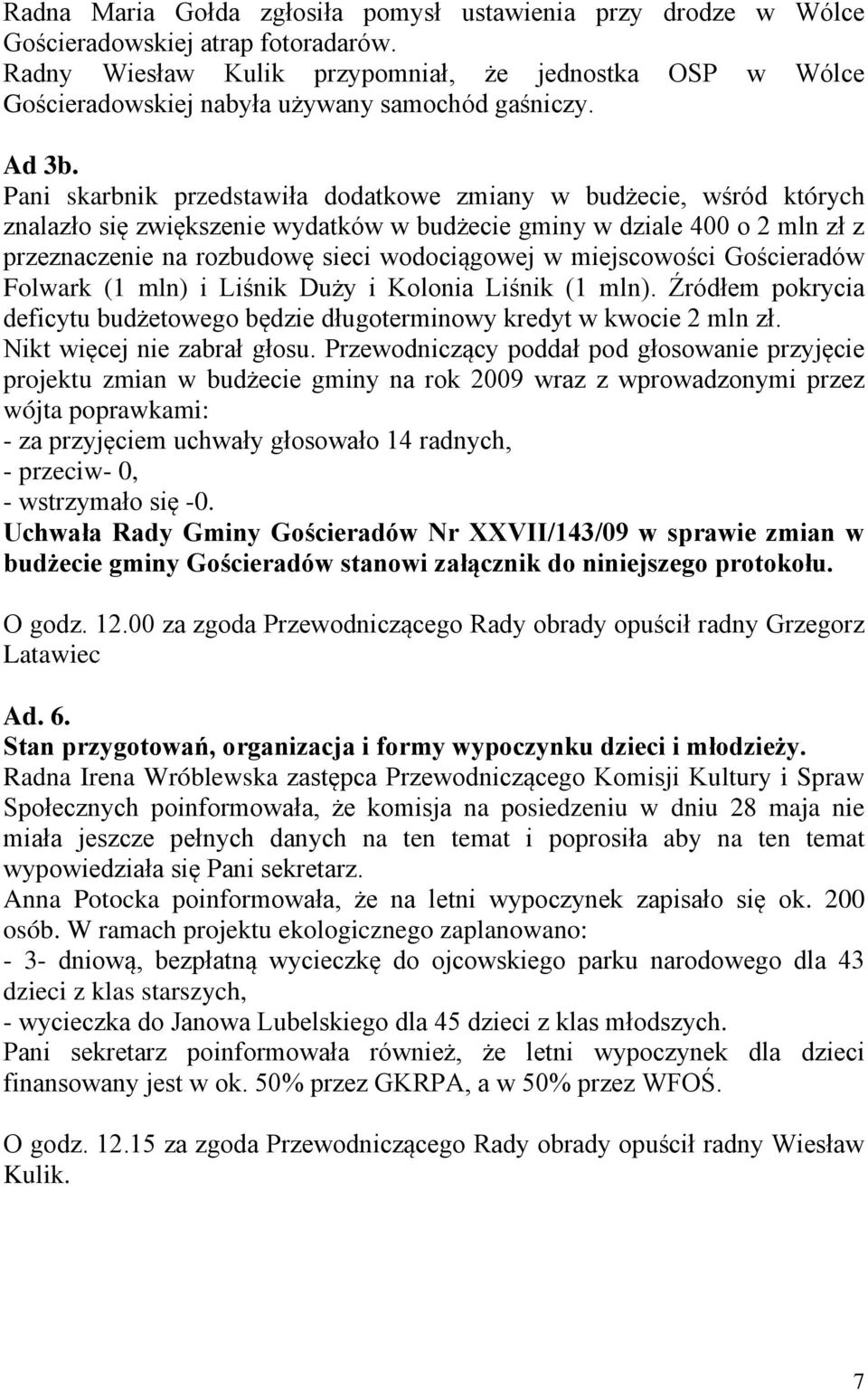 Radna Maria Gołda zgłosiła pomysł ustawienia przy drodze w Wólce Gościeradowskiej atrap fotoradarów.
Radny Wiesław Kulik przypomniał, że jednostka OSP w Wólce Gościeradowskiej nabyła używany samochód gaśniczy.

Ad 3b.
Pani skarbnik przedstawiła dodatkowe zmiany w budżecie, wśród których znalazło się zwiększenie wydatków w budżecie gminy w dziale 400 o 2 mln zł z przeznaczenie na rozbudowę sieci wodociągowej w miejscowości Gościeradów Folwark (1 mln) i Liśnik Duży i Kolonia Liśnik (1 mln). Źródłem pokrycia deficytu budżetowego będzie długoterminowy kredyt w kwocie 2 mln zł.
Nikt więcej nie zabrał głosu. Przewodniczący poddał pod głosowanie przyjęcie projektu zmian w budżecie gminy na rok 2009 wraz z wprowadzonymi przez wójta poprawkami:
- za przyjęciem uchwały głosowało 14 radnych,
- przeciw- 0,
- wstrzymało się -0.
Uchwała Rady Gminy Gościeradów Nr XXVII/143/09 w sprawie zmian w budżecie gminy Gościeradów stanowi załącznik do niniejszego protokołu.

O godz. 12.00 za zgoda Przewodniczącego Rady obrady opuścił radny Grzegorz Latawiec

Ad. 6.
Stan przygotowań, organizacja i formy wypoczynku dzieci i młodzieży.
Radna Irena Wróblewska zastępca Przewodniczącego Komisji Kultury i Spraw Społecznych poinformowała, że komisja na posiedzeniu w dniu 28 maja nie miała jeszcze pełnych danych na ten temat i poprosiła aby na ten temat wypowiedziała się Pani sekretarz.
Anna Potocka poinformowała, że na letni wypoczynek zapisało się ok. 200 osób. W ramach projektu ekologicznego zaplanowano:
- 3- dniową, bezpłatną wycieczkę do ojcowskiego parku narodowego dla 43 dzieci z klas starszych,
- wycieczka do Janowa Lubelskiego dla 45 dzieci z klas młodszych.
Pani sekretarz poinformowała również, że letni wypoczynek dla dzieci finansowany jest w ok. 50% przez GKRPA, a w 50% przez WFOŚ.

O godz. 12.15 za zgoda Przewodniczącego Rady obrady opuścił radny Wiesław Kulik.

7